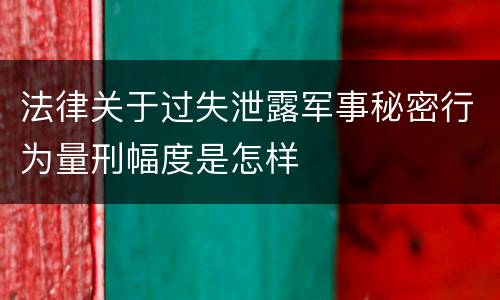 法律关于过失泄露军事秘密行为量刑幅度是怎样